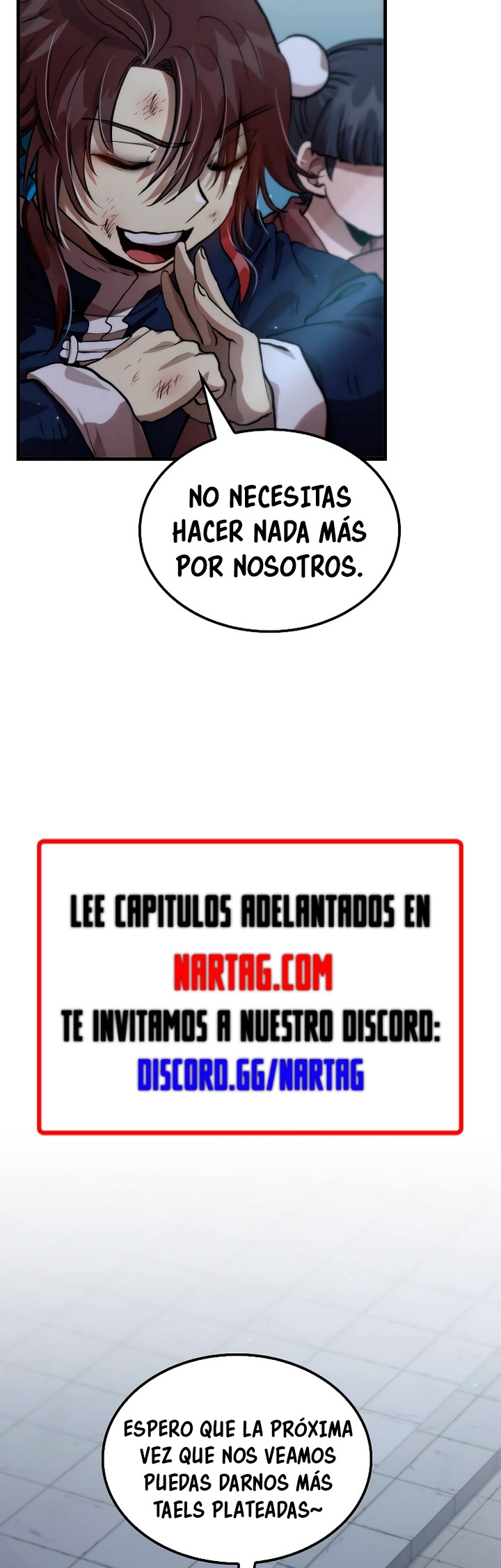 NO NECESITAS HACER NADA MÁS POR NOSOTROS.

LEE CAPITULOS ADELANTADOS EN
NARTAG.COM
TE INVITAMOS A NUESTRO DISCORD:
DISCORD.GG/NARTAG

ESPERO QUE LA PRÓXIMA VEZ QUE NOS VEAMOS PUEDAS DARNOS MÁS TAELS PLATEADAS~